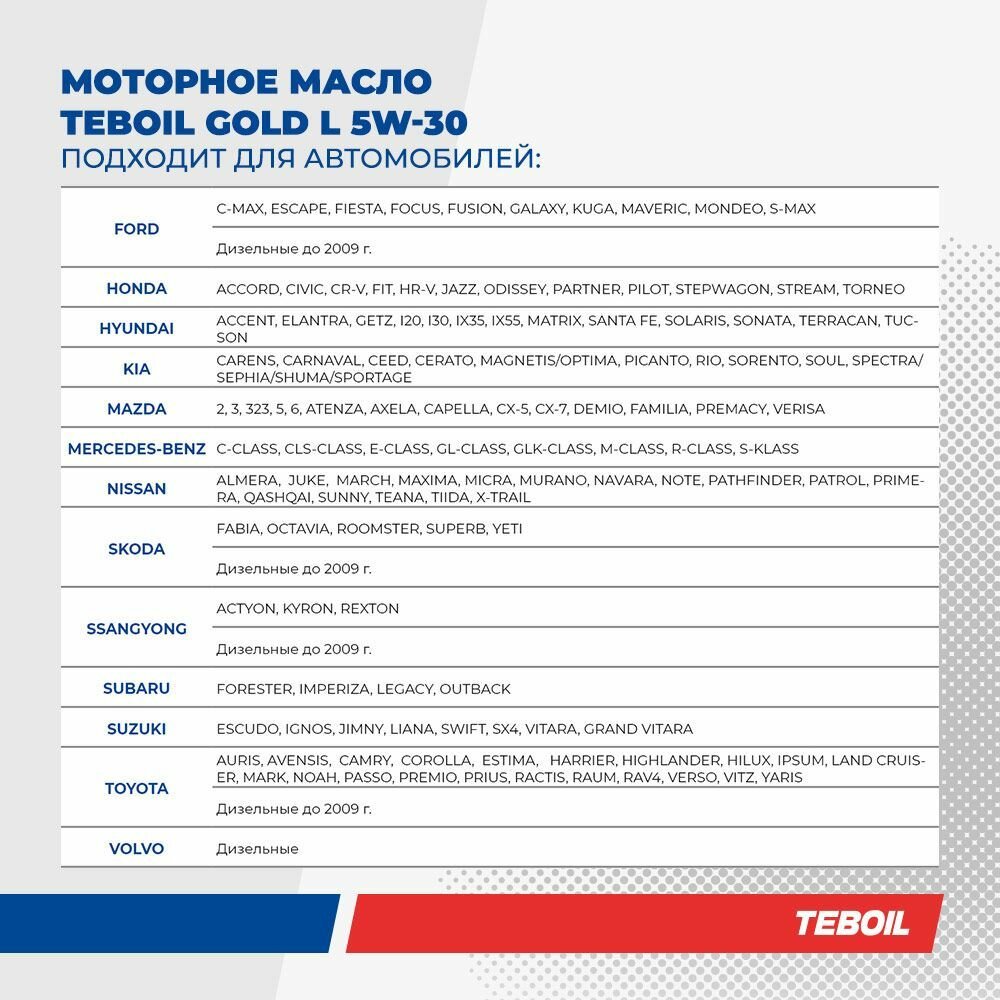 МОТОРНОЕ МАСЛО
TEBOIL GOLD L 5W-30
ПОДХОДИТ ДЛЯ АВТОМОБИЛЕЙ:

| | |
|---|---|
| FORD | C-MAX, ESCAPE, FIESTA, FOCUS, FUSION, GALAXY, KUGA, MAVERIC, MONDEO, S-MAX |
| | Дизельные до 2009 г. |
| HONDA | ACCORD, CIVIC, CR-V, FIT, HR-V, JAZZ, ODISSEY, PARTNER, PILOT, STEPWAGON, STREAM, TORNEO |
| HYUNDAI | ACCENT, ELANTRA, GETZ, I20, I30, IX35, IX55, MATRIX, SANTA FE, SOLARIS, SONATA, TERRACAN, TUCSON |
| KIA | CARENS, CARNAVAL, CEED, CERATO, MAGNETIS/OPTIMA, PICANTO, RIO, SORENTO, SOUL, SPECTRA/SEPHIA/SHUMA/SPORTAGE |
| MAZDA | 2, 3, 323, 5, 6, ATENZA, AXELA, CAPELLA, CX-5, CX-7, DEMIO, FAMILIA, PREMACY, VERISA |
| MERCEDES-BENZ | C-CLASS, CLS-CLASS, E-CLASS, GL-CLASS, GLK-CLASS, M-CLASS, R-CLASS, S-KLASS |
| NISSAN | ALMERA, JUKE, MARCH, MAXIMA, MICRA, MURANO, NAVARA, NOTE, PATHFINDER, PATROL, PRIMERA, QASHQAI, SUNNY, TEANA, TIIDA, X-TRAIL |
| SKODA | FABIA, OCTAVIA, ROOMSTER, SUPERB, YETI |
| | Дизельные до 2009 г. |
| SSANGYONG | ACTYON, KYRON, REXTON |
| | Дизельные до 2009 г. |
| SUBARU | FORESTER, IMPERIZA, LEGACY, OUTBACK |
| SUZUKI | ESCUDO, IGNOS, JIMNY, LIANA, SWIFT, SX4, VITARA, GRAND VITARA |
| TOYOTA | AURIS, AVENSIS, CAMRY, COROLLA, ESTIMA, HARRIER, HIGHLANDER, HILUX, IPSUM, LAND CRUISER, MARK, NOAH, PASSO, PREMIO, PRIUS, RACTIS, RAUM, RAV4, VERSO, VITZ, YARIS |
| | Дизельные до 2009 г. |
| VOLVO | Дизельные |

TEBOIL